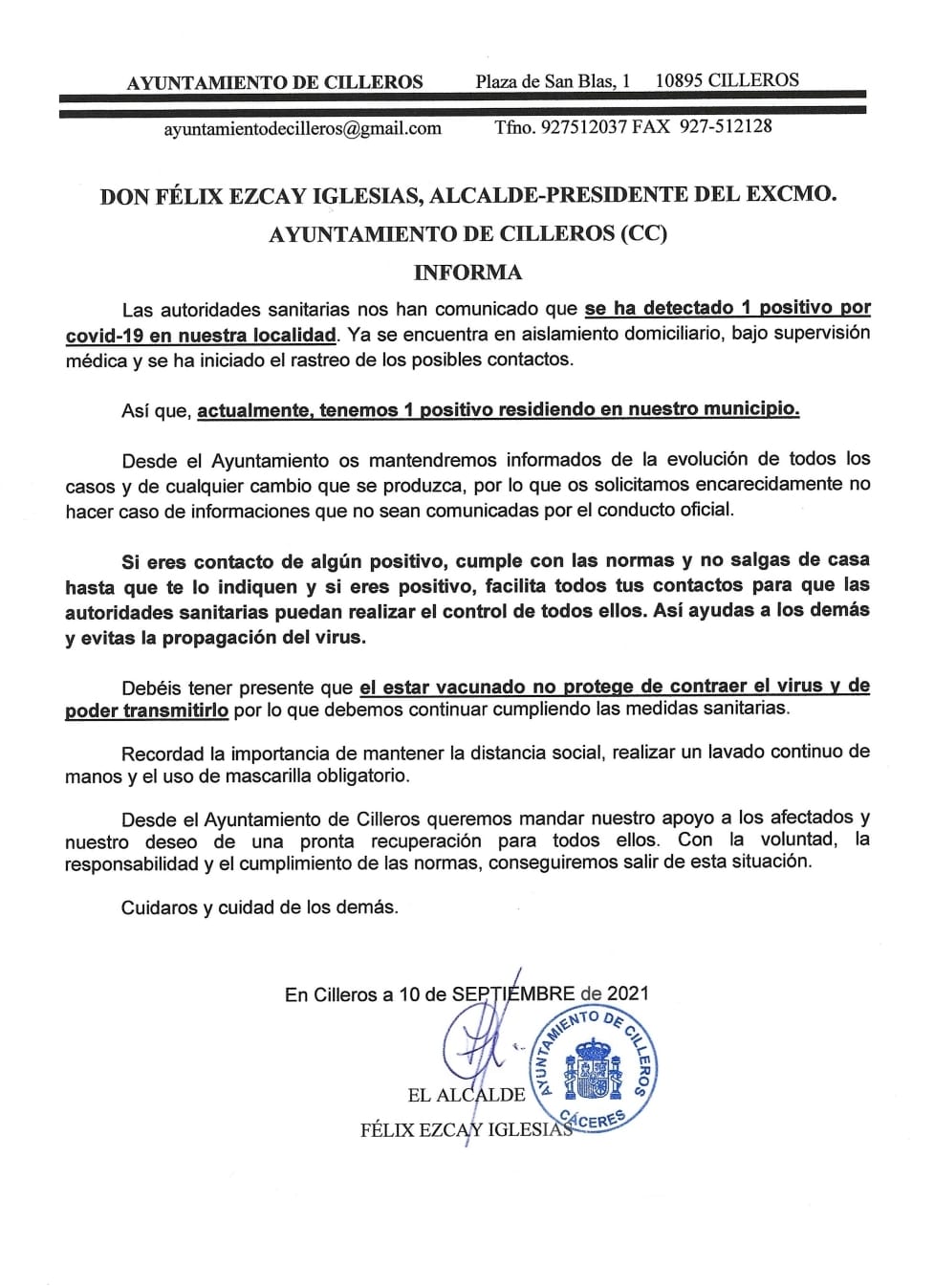 AYUNTAMIENTO DE CILLEROS Plaza de San Blas, 1 10895 CILLEROS

ayuntamientodecilleros@gmail.com Tfno. 927512037 FAX 927-512128

DON FÉLIX EZCAY IGLESIAS, ALCALDE-PRESIDENTE DEL EXCMO. AYUNTAMIENTO DE CILLEROS (CC)

INFORMA

Las autoridades sanitarias nos han comunicado que se ha detectado 1 positivo por covid-19 en nuestra localidad. Ya se encuentra en aislamiento domiciliario, bajo supervisión médica y se ha iniciado el rastreo de los posibles contactos.

Así que, actualmente, tenemos 1 positivo residiendo en nuestro municipio.

Desde el Ayuntamiento os mantendremos informados de la evolución de todos los casos y de cualquier cambio que se produzca, por lo que os solicitamos encarecidamente no hacer caso de informaciones que no sean comunicadas por el conducto oficial.

Si eres contacto de algún positivo, cumple con las normas y no salgas de casa hasta que te lo indiquen y si eres positivo, facilita todos tus contactos para que las autoridades sanitarias puedan realizar el control de todos ellos. Así ayudas a los demás y evitas la propagación del virus.

Debéis tener presente que el estar vacunado no protege de contraer el virus y de poder transmitirlo por lo que debemos continuar cumpliendo las medidas sanitarias.

Recordad la importancia de mantener la distancia social, realizar un lavado continuo de manos y el uso de mascarilla obligatorio.

Desde el Ayuntamiento de Cilleros queremos mandar nuestro apoyo a los afectados y nuestro deseo de una pronta recuperación para todos ellos. Con la voluntad, la responsabilidad y el cumplimiento de las normas, conseguiremos salir de esta situación.

Cuidaros y cuidad de los demás.

En Cilleros a 10 de SEPTIEMBRE de 2021

AYUNTAMIENTO DE CILLEROS
CÁCERES

EL ALCALDE
FÉLIX EZCAY IGLESIAS